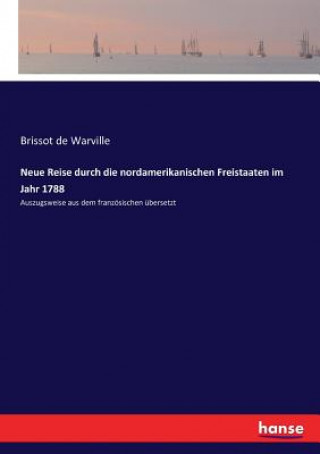 Brissot de Warville

Neue Reise durch die nordamerikanischen Freistaaten im Jahr 1788

Auszugsweise aus dem französischen übersetzt

hanse